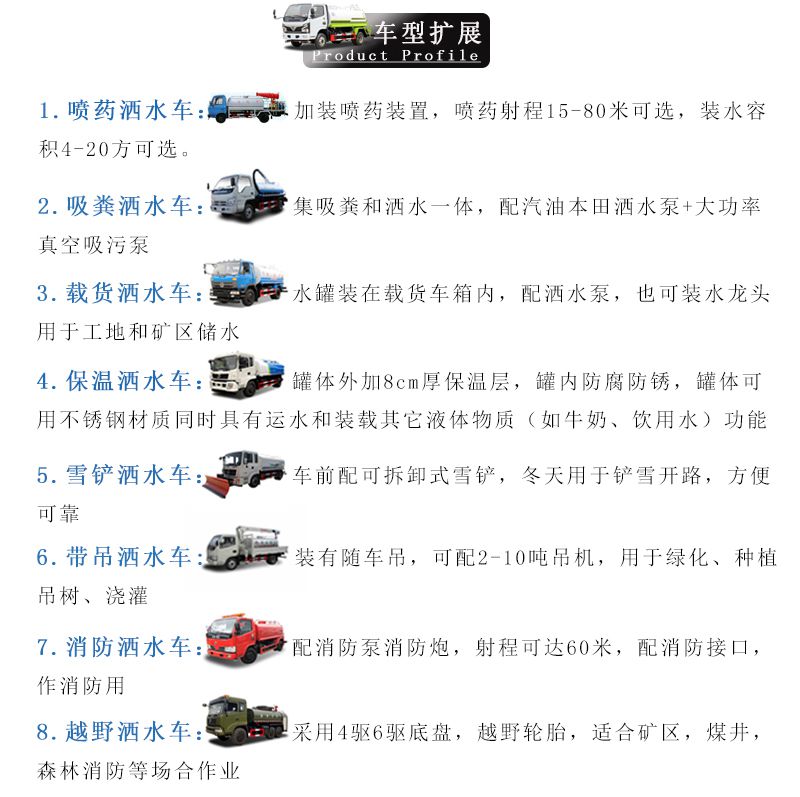 车型扩展
Product Profile

1.喷药洒水车:加装喷药装置，喷药射程15-80米可选，装水容积4-20方可选。

2.吸粪洒水车:集吸粪和洒水一体，配汽油本田洒水泵+大功率真空吸污泵

3.载货洒水车:水罐装在载货车箱内，配洒水泵，也可装水龙头用于工地和矿区储水

4.保温洒水车:罐体外加8cm厚保温层，罐内防腐防锈，罐体可用不锈钢材质同时具有运水和装载其它液体物质（如牛奶、饮用水）功能

5.雪铲洒水车:车前配可拆卸式雪铲，冬天用于铲雪开路，方便可靠

6.带吊洒水车:装有随车吊，可配2-10吨吊机，用于绿化、种植吊树、浇灌

7.消防洒水车:配消防泵消防炮，射程可达60米，配消防接口，作消防用

8.越野洒水车:采用4驱6驱底盘，越野轮胎，适合矿区，煤井，森林消防等场合作业